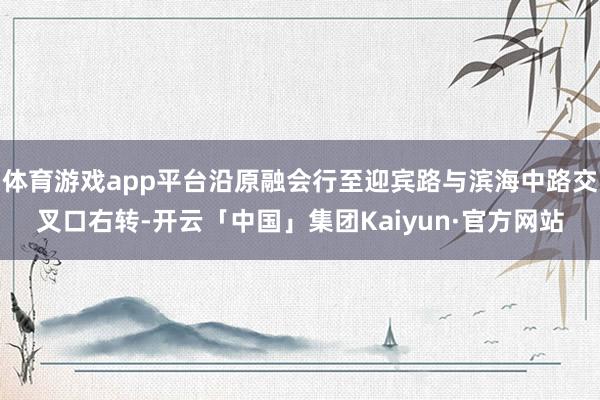 体育游戏app平台沿原融会行至迎宾路与滨海中路交叉口右转-开云「中国」集团Kaiyun·官方网站